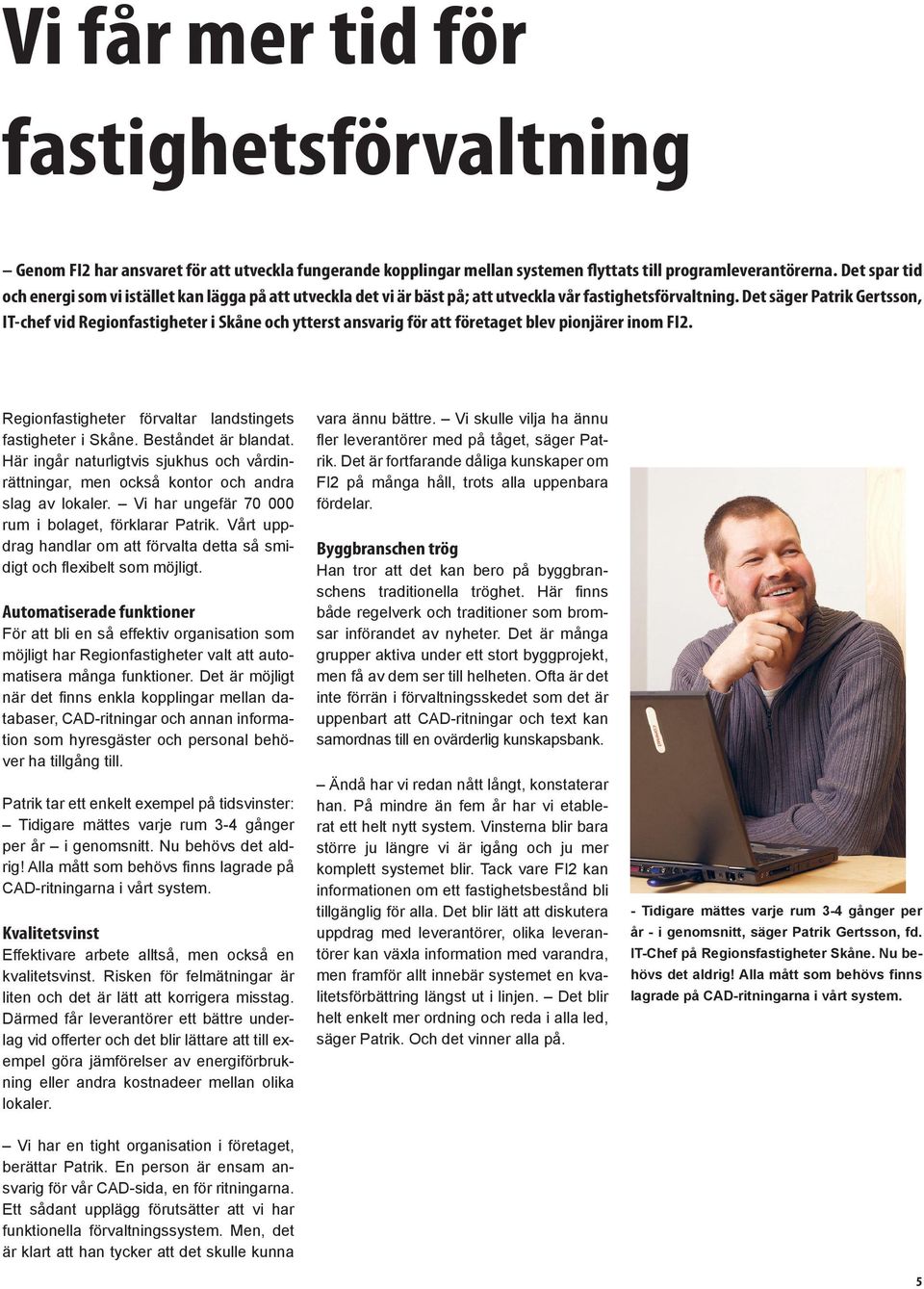 Vi får mer tid för fastighetsförvaltning

– Genom FI2 har ansvaret för att utveckla fungerande kopplingar mellan systemen flyttats till programleverantörerna. Det spar tid och energi som vi istället kan lägga på att utveckla det vi är bäst på; att utveckla vår fastighetsförvaltning. Det säger Patrik Gertsson, IT-chef vid Regionfastigheter i Skåne och ytterst ansvarig för att företaget blev pionjärer inom FI2.

Regionfastigheter förvaltar landstingets fastigheter i Skåne. Beståndet är blandat. Här ingår naturligtvis sjukhus och vårdinrättningar, men också kontor och andra slag av lokaler. – Vi har ungefär 70 000 rum i bolaget, förklarar Patrik. Vårt uppdrag handlar om att förvalta detta så smidigt och flexibelt som möjligt.

Automatiserade funktioner
För att bli en så effektiv organisation som möjligt har Regionfastigheter valt att automatisera många funktioner. Det är möjligt när det finns enkla kopplingar mellan databaser, CAD-ritningar och annan information som hyresgäster och personal behöver ha tillgång till.

Patrik tar ett enkelt exempel på tidsvinster: – Tidigare mättes varje rum 3-4 gånger per år – i genomsnitt. Nu behövs det aldrig! Alla mått som behövs finns lagrade på CAD-ritningarna i vårt system.

Kvalitetsvinst
Effektivare arbete alltså, men också en kvalitetsvinst. Risken för felmätningar är liten och det är lätt att korrigera misstag. Därmed får leverantörer ett bättre underlag vid offerter och det blir lättare att till exempel göra jämförelser av energiförbrukning eller andra kostnadeer mellan olika lokaler.

– Vi har en tight organisation i företaget, berättar Patrik. En person är ensam ansvarig för vår CAD-sida, en för ritningarna. Ett sådant upplägg förutsätter att vi har funktionella förvaltningssystem. Men, det är klart att han tycker att det skulle kunna vara ännu bättre. – Vi skulle vilja ha ännu fler leverantörer med på tåget, säger Patrik. Det är fortfarande dåliga kunskaper om FI2 på många håll, trots alla uppenbara fördelar.

Byggbranschen trög
Han tror att det kan bero på byggbranschens traditionella tröghet. Här finns både regelverk och traditioner som bromsar införandet av nyheter. Det är många grupper aktiva under ett stort byggprojekt, men få av dem ser till helheten. Ofta är det inte förrän i förvaltningsskedet som det är uppenbart att CAD-ritningar och text kan samordnas till en ovärderlig kunskapsbank.

– Ändå har vi redan nått långt, konstaterar han. På mindre än fem år har vi etablerat ett helt nytt system. Vinsterna blir bara större ju längre vi är igång och ju mer komplett systemet blir. Tack vare FI2 kan informationen om ett fastighetsbestånd bli tillgänglig för alla. Det blir lätt att diskutera uppdrag med leverantörer, olika leverantörer kan växla information med varandra, men framför allt innebär systemet en kvalitetsförbättring längst ut i linjen. – Det blir helt enkelt mer ordning och reda i alla led, säger Patrik. Och det vinner alla på.

- Tidigare mättes varje rum 3-4 gånger per år - i genomsnitt, säger Patrik Gertsson, fd. IT-Chef på Regionsfastigheter Skåne. Nu behövs det aldrig! Alla mått som behövs finns lagrade på CAD-ritningarna i vårt system.

5